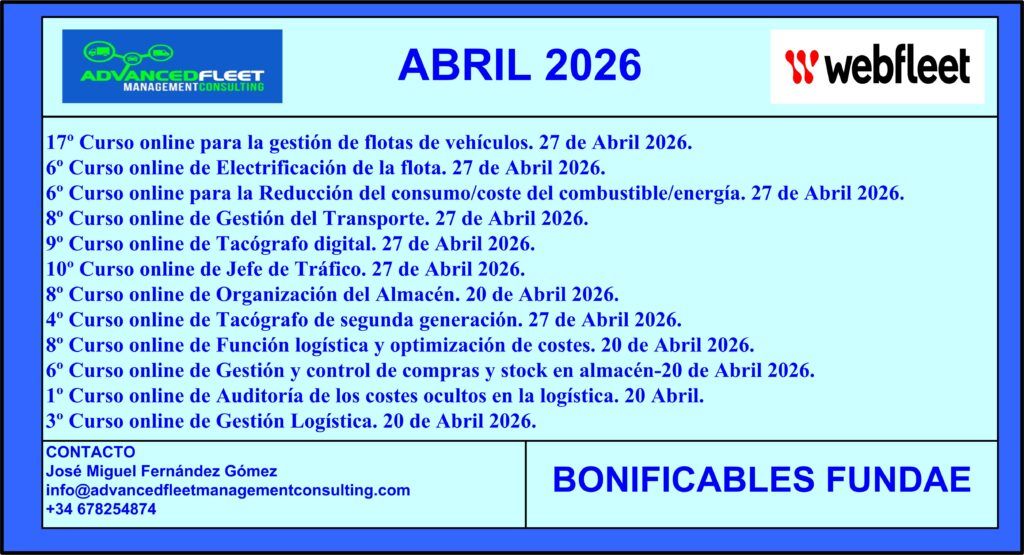 ADVANCEDFLEET MANAGEMENTCONSULTING

ABRIL 2026

webfleet

17º Curso online para la gestión de flotas de vehículos. 27 de Abril 2026.
6º Curso online de Electrificación de la flota. 27 de Abril 2026.
6º Curso online para la Reducción del consumo/coste del combustible/energía. 27 de Abril 2026.
8º Curso online de Gestión del Transporte. 27 de Abril 2026.
9º Curso online de Tacógrafo digital. 27 de Abril 2026.
10º Curso online de Jefe de Tráfico. 27 de Abril 2026.
8º Curso online de Organización del Almacén. 20 de Abril 2026.
4º Curso online de Tacógrafo de segunda generación. 27 de Abril 2026.
8º Curso online de Función logística y optimización de costes. 20 de Abril 2026.
6º Curso online de Gestión y control de compras y stock en almacén-20 de Abril 2026.
1º Curso online de Auditoría de los costes ocultos en la logística. 20 Abril.
3º Curso online de Gestión Logística. 20 de Abril 2026.

CONTACTO
José Miguel Fernández Gómez
info@advancedfleetmanagementconsulting.com
+34 678254874

BONIFICABLES FUNDAE